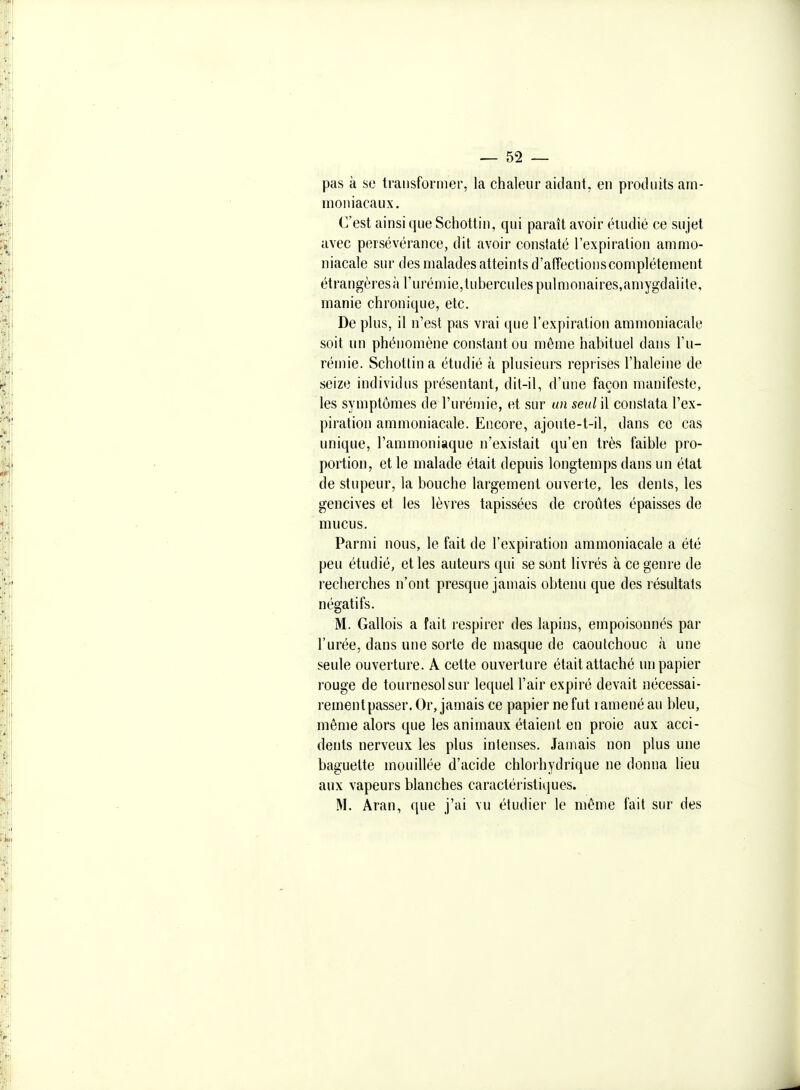 — 52 —

pas à se transformer, la chaleur aidant, en produits ammoniacaux.

C'est ainsi que Schottin, qui paraît avoir étudié ce sujet avec persévérance, dit avoir constaté l'expiration ammoniacale sur des malades atteints d'affections complétement étrangères à l'urémie, tubercules pulmonaires, amygdalite, manie chronique, etc.

De plus, il n'est pas vrai que l'expiration ammoniacale soit un phénomène constant ou même habituel dans l'urémie. Schottin a étudié à plusieurs reprises l'haleine de seize individus présentant, dit-il, d'une façon manifeste, les symptômes de l'urémie, et sur un seul il constata l'expiration ammoniacale. Encore, ajoute-t-il, dans ce cas unique, l'ammoniaque n'existait qu'en très faible proportion, et le malade était depuis longtemps dans un état de stupeur, la bouche largement ouverte, les dents, les gencives et les lèvres tapissées de croûtes épaisses de mucus.

Parmi nous, le fait de l'expiration ammoniacale a été peu étudié, et les auteurs qui se sont livrés à ce genre de recherches n'ont presque jamais obtenu que des résultats négatifs.

M. Gallois a fait respirer des lapins, empoisonnés par l'urée, dans une sorte de masque de caoutchouc à une seule ouverture. A cette ouverture était attaché un papier rouge de tournesol sur lequel l'air expiré devait nécessairement passer. Or, jamais ce papier ne fut ramené au bleu, même alors que les animaux étaient en proie aux accidents nerveux les plus intenses. Jamais non plus une baguette mouillée d'acide chlorhydrique ne donna lieu aux vapeurs blanches caractéristiques.

M. Aran, que j'ai vu étudier le même fait sur des